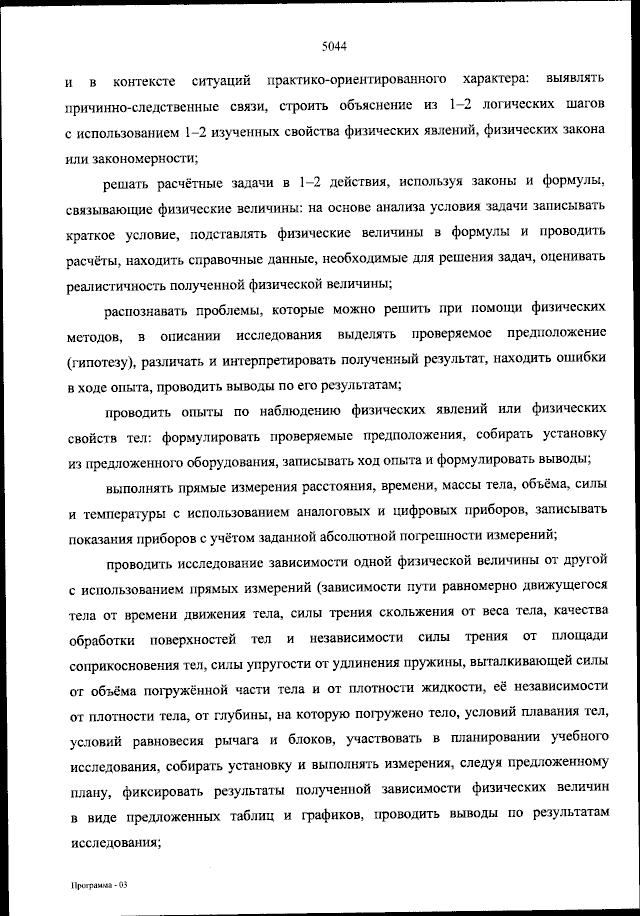 5044

и в контексте ситуаций практико-ориентированного характера: выявлять причинно-следственные связи, строить объяснение из 1–2 логических шагов с использованием 1–2 изученных свойства физических явлений, физических закона или закономерности;

решать расчётные задачи в 1–2 действия, используя законы и формулы, связывающие физические величины: на основе анализа условия задачи записывать краткое условие, подставлять физические величины в формулы и проводить расчёты, находить справочные данные, необходимые для решения задач, оценивать реалистичность полученной физической величины;

распознавать проблемы, которые можно решить при помощи физических методов, в описании исследования выделять проверяемое предположение (гипотезу), различать и интерпретировать полученный результат, находить ошибки в ходе опыта, проводить выводы по его результатам;

проводить опыты по наблюдению физических явлений или физических свойств тел: формулировать проверяемые предположения, собирать установку из предложенного оборудования, записывать ход опыта и формулировать выводы;

выполнять прямые измерения расстояния, времени, массы тела, объёма, силы и температуры с использованием аналоговых и цифровых приборов, записывать показания приборов с учётом заданной абсолютной погрешности измерений;

проводить исследование зависимости одной физической величины от другой с использованием прямых измерений (зависимости пути равномерно движущегося тела от времени движения тела, силы трения скольжения от веса тела, качества обработки поверхностей тел и независимости силы трения от площади соприкосновения тел, силы упругости от удлинения пружины, выталкивающей силы от объёма погружённой части тела и от плотности жидкости, её независимости от плотности тела, от глубины, на которую погружено тело, условий плавания тел, условий равновесия рычага и блоков, участвовать в планировании учебного исследования, собирать установку и выполнять измерения, следуя предложенному плану, фиксировать результаты полученной зависимости физических величин в виде предложенных таблиц и графиков, проводить выводы по результатам исследования;

Программа - 03